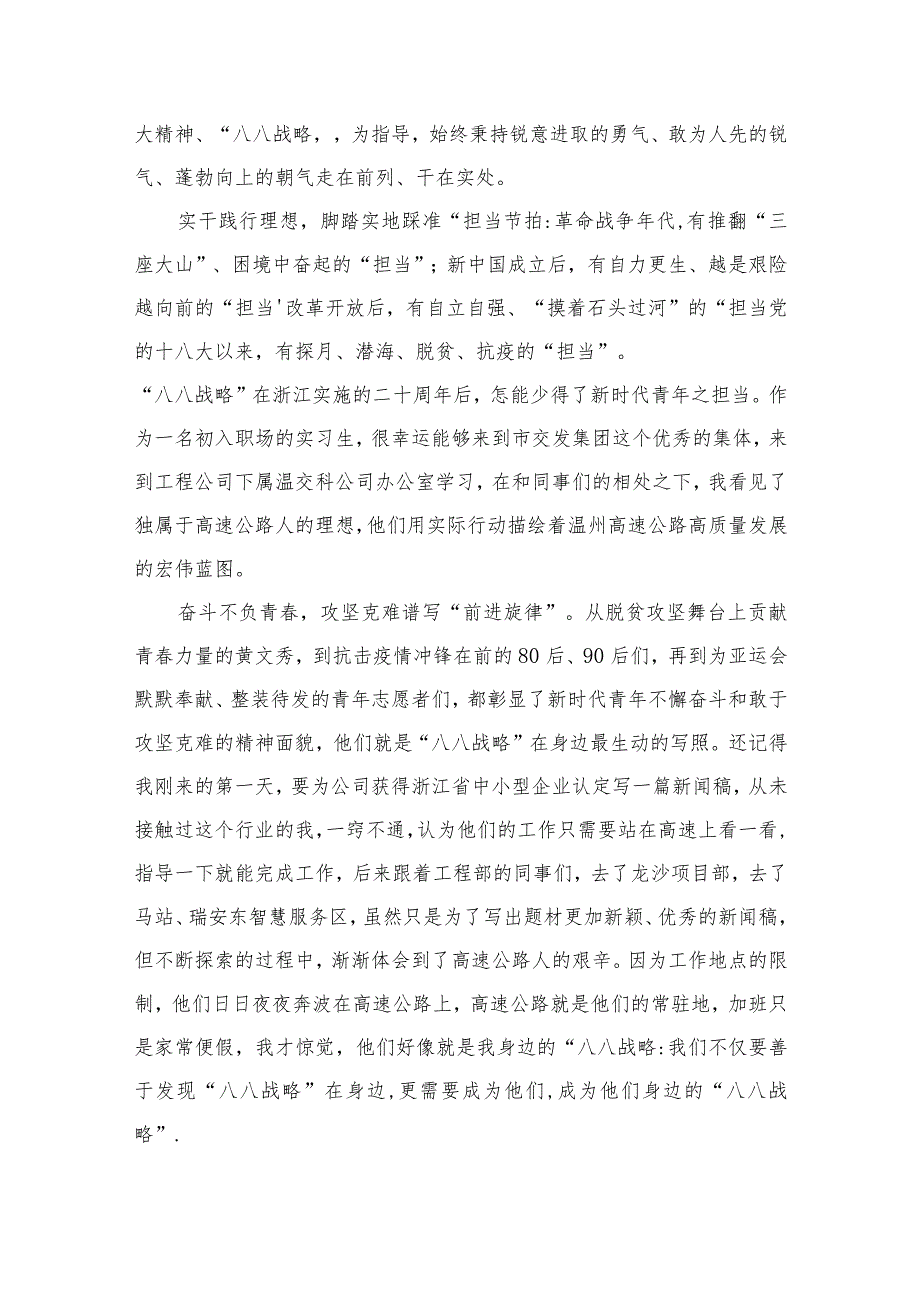 大精神、“八八战略，，为指导，始终秉持锐意进取的勇气、敢为人先的锐气、蓬勃向上的朝气走在前列、干在实处。

实干践行理想，脚踏实地踩准“担当节拍:革命战争年代,有推翻“三座大山”、困境中奋起的“担当”；新中国成立后，有自力更生、越是艰险越向前的“担当'改革开放后，有自立自强、“摸着石头过河”的“担当党的十八大以来，有探月、潜海、脱贫、抗疫的“担当”。

“八八战略”在浙江实施的二十周年后，怎能少得了新时代青年之担当。作为一名初入职场的实习生，很幸运能够来到市交发集团这个优秀的集体，来到工程公司下属温交科公司办公室学习，在和同事们的相处之下，我看见了独属于高速公路人的理想,他们用实际行动描绘着温州高速公路高质量发展的宏伟蓝图。

奋斗不负青春，攻坚克难谱写“前进旋律”。从脱贫攻坚舞台上贡献青春力量的黄文秀，到抗击疫情冲锋在前的80后、90后们，再到为亚运会默默奉献、整装待发的青年志愿者们，都彰显了新时代青年不懈奋斗和敢于攻坚克难的精神面貌，他们就是“八八战略”在身边最生动的写照。还记得我刚来的第一天，要为公司获得浙江省中小型企业认定写一篇新闻稿，从未接触过这个行业的我，一窍不通，认为他们的工作只需要站在高速上看一看，指导一下就能完成工作，后来跟着工程部的同事们，去了龙沙项目部，去了马站、瑞安东智慧服务区，虽然只是为了写出题材更加新颖、优秀的新闻稿，但不断探索的过程中，渐渐体会到了高速公路人的艰辛。因为工作地点的限制，他们日日夜夜奔波在高速公路上，高速公路就是他们的常驻地，加班只是家常便假，我才惊觉，他们好像就是我身边的“八八战略:我们不仅要善于发现“八八战略”在身边,更需要成为他们,成为他们身边的“八八战略”.